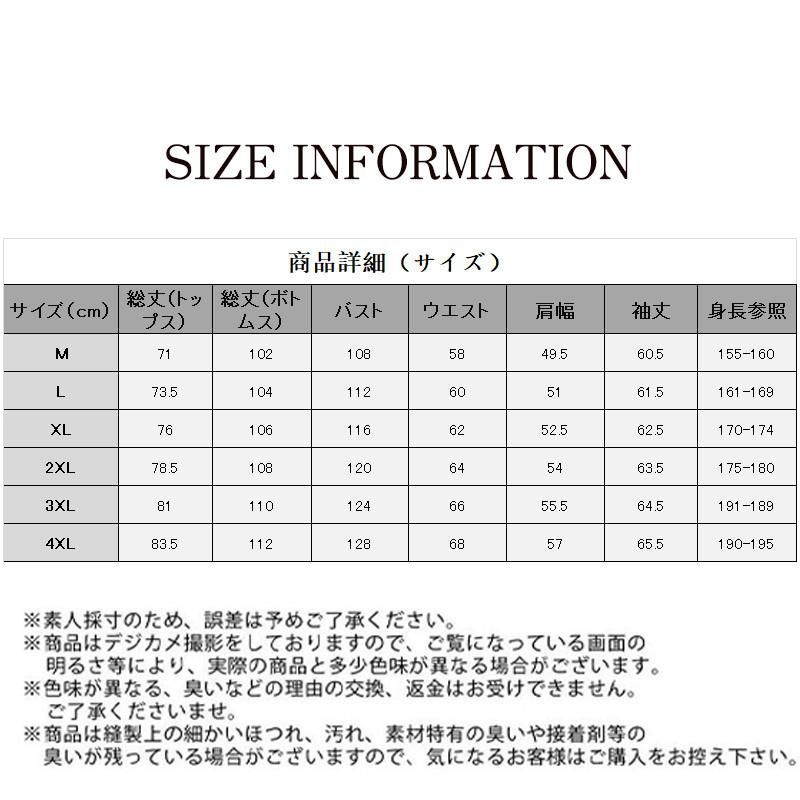 SIZE INFORMATION

商品詳細（サイズ）

| サイズ（cm） | 総丈(トップス) | 総丈(ボトムス) | バスト | ウエスト | 肩幅 | 袖丈 | 身長参照 |
|---|---|---|---|---|---|---|---|
| M | 71 | 102 | 108 | 58 | 49.5 | 60.5 | 155-160 |
| L | 73.5 | 104 | 112 | 60 | 51 | 61.5 | 161-169 |
| XL | 76 | 106 | 116 | 62 | 52.5 | 62.5 | 170-174 |
| 2XL | 78.5 | 108 | 120 | 64 | 54 | 63.5 | 175-180 |
| 3XL | 81 | 110 | 124 | 66 | 55.5 | 64.5 | 191-189 |
| 4XL | 83.5 | 112 | 128 | 68 | 57 | 65.5 | 190-195 |

※素人採寸のため、誤差は予めご了承ください。
※商品はデジカメ撮影をしておりますので、ご覧になっている画面の明るさ等により、実際の商品と多少色味が異なる場合がございます。
※色味が異なる、臭いなどの理由の交換、返金はお受けできません。ご了承くださいませ。
※商品は縫製上の細かいほつれ、汚れ、素材特有の臭いや接着剤等の臭いが残っている場合がございますので、気になるお客様はご購入をお控え下さい。